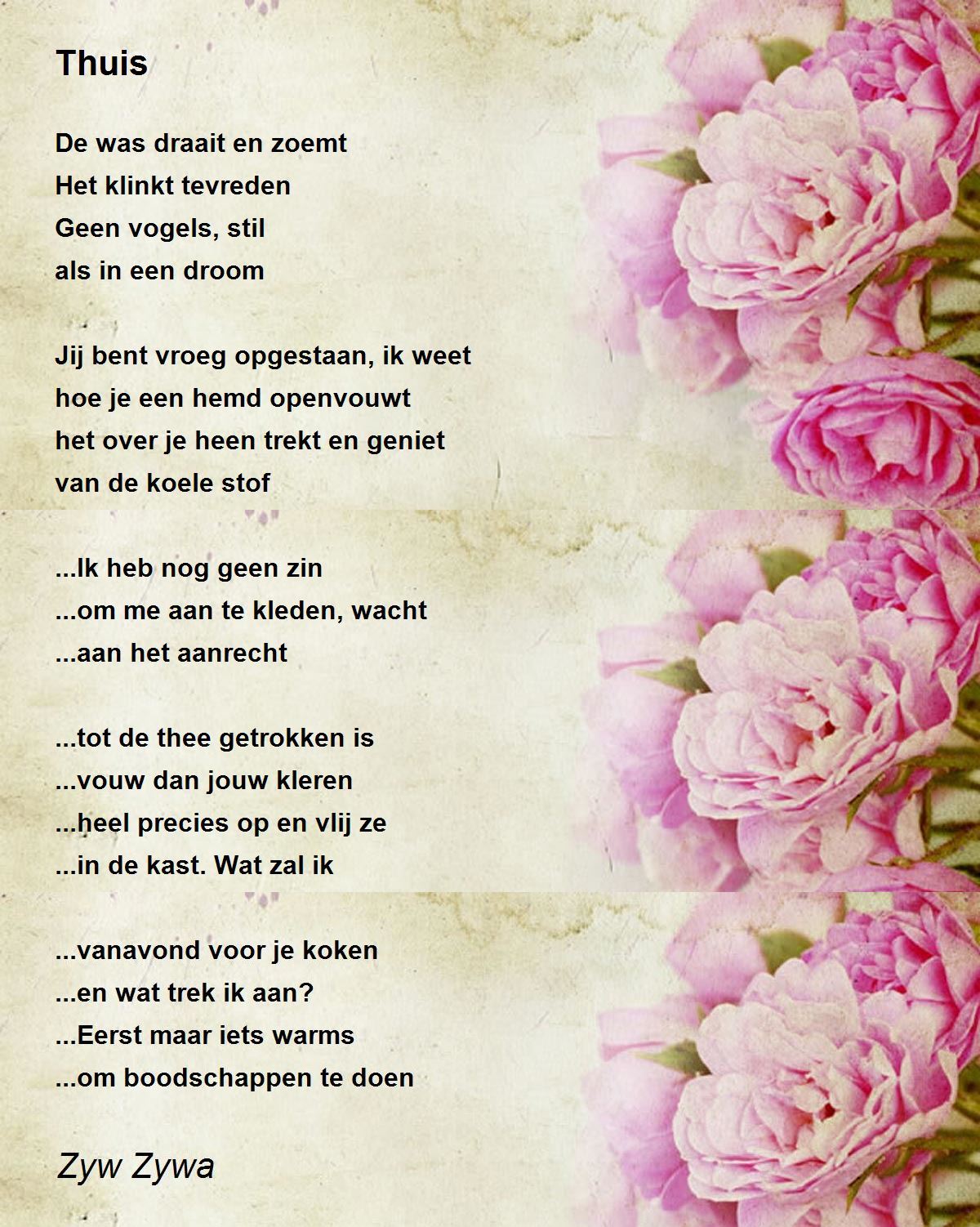 Thuis

De was draait en zoemt
Het klinkt tevreden
Geen vogels, stil
als in een droom

Jij bent vroeg opgestaan, ik weet
hoe je een hemd openvouwt
het over je heen trekt en geniet
van de koele stof

...Ik heb nog geen zin
...om me aan te kleden, wacht
...aan het aanrecht

...tot de thee getrokken is
...vouw dan jouw kleren
...heel precies op en vlij ze
...in de kast. Wat zal ik

...vanavond voor je koken
...en wat trek ik aan?
...Eerst maar iets warms
...om boodschappen te doen

Zyw Zywa